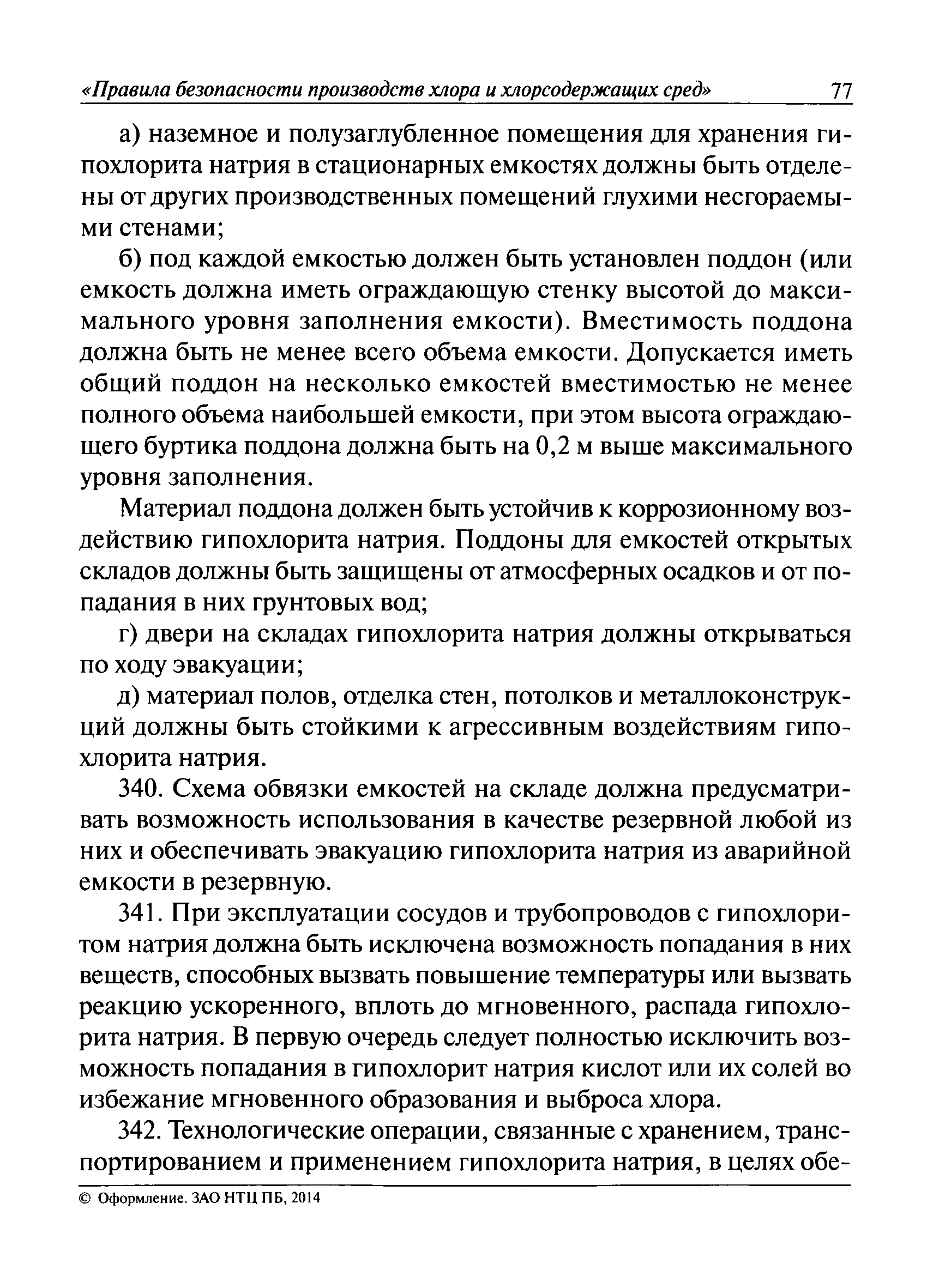 «Правила безопасности производств хлора и хлорсодержащих сред» 77

а) наземное и полузаглубленное помещения для хранения гипохлорита натрия в стационарных емкостях должны быть отделены от других производственных помещений глухими несгораемыми стенами;

б) под каждой емкостью должен быть установлен поддон (или емкость должна иметь ограждающую стенку высотой до максимального уровня заполнения емкости). Вместимость поддона должна быть не менее всего объема емкости. Допускается иметь общий поддон на несколько емкостей вместимостью не менее полного объема наибольшей емкости, при этом высота ограждающего буртика поддона должна быть на 0,2 м выше максимального уровня заполнения.

Материал поддона должен быть устойчив к коррозионному воздействию гипохлорита натрия. Поддоны для емкостей открытых складов должны быть защищены от атмосферных осадков и от попадания в них грунтовых вод;

г) двери на складах гипохлорита натрия должны открываться по ходу эвакуации;

д) материал полов, отделка стен, потолков и металлоконструкций должны быть стойкими к агрессивным воздействиям гипохлорита натрия.

340. Схема обвязки емкостей на складе должна предусматривать возможность использования в качестве резервной любой из них и обеспечивать эвакуацию гипохлорита натрия из аварийной емкости в резервную.

341. При эксплуатации сосудов и трубопроводов с гипохлоритом натрия должна быть исключена возможность попадания в них веществ, способных вызвать повышение температуры или вызвать реакцию ускоренного, вплоть до мгновенного, распада гипохлорита натрия. В первую очередь следует полностью исключить возможность попадания в гипохлорит натрия кислот или их солей во избежание мгновенного образования и выброса хлора.

342. Технологические операции, связанные с хранением, транспортированием и применением гипохлорита натрия, в целях обе-

© Оформление. ЗАО НТЦ ПБ, 2014